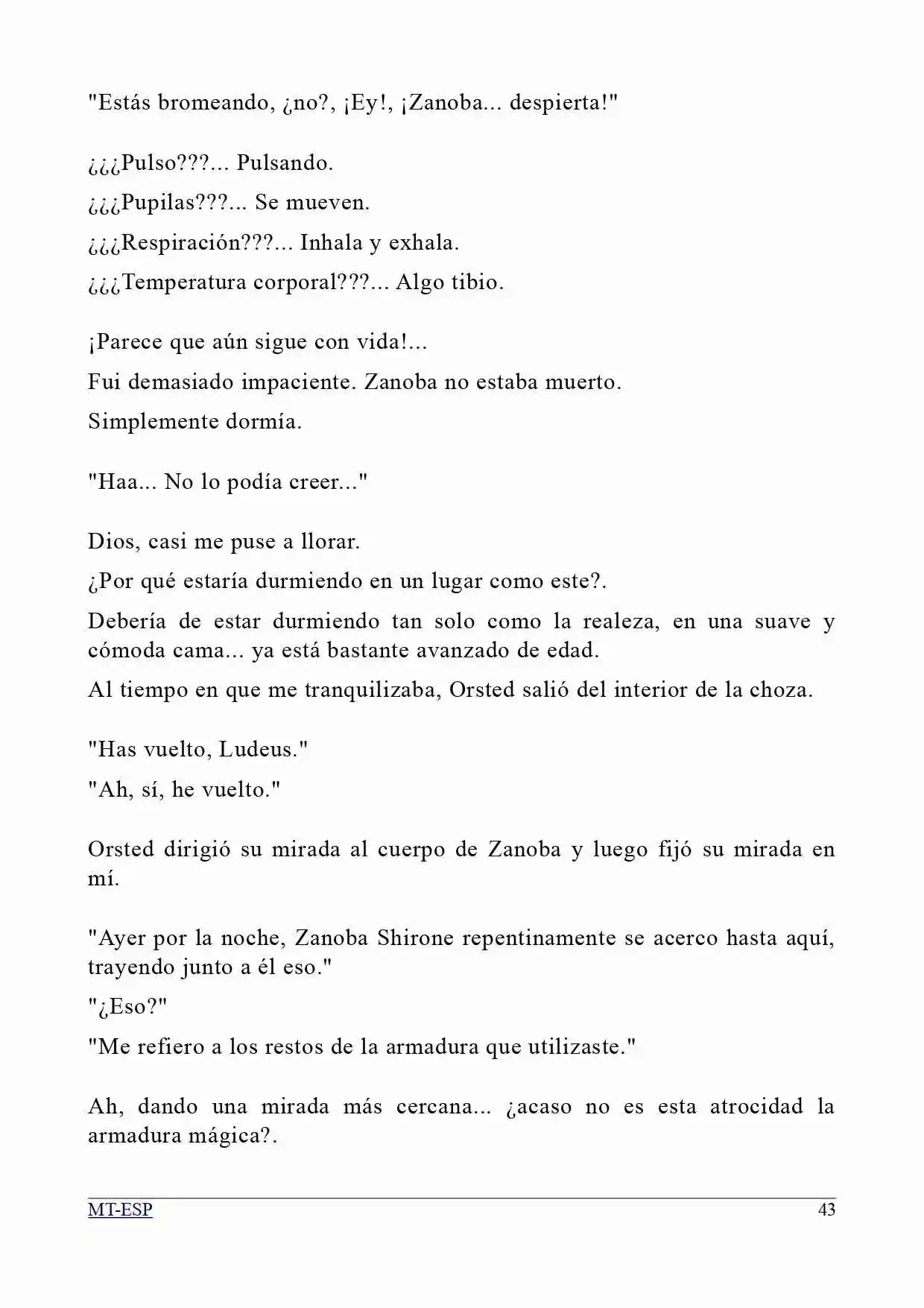 "Estás bromeando, ¿no?, ¡Ey!, ¡Zanoba... despierta!"

¿¿¿Pulso???... Pulsando.

¿¿¿Pupilas???... Se mueven.

¿¿¿Respiración???... Inhala y exhala.

¿¿¿Temperatura corporal???... Algo tibio.

¡Parece que aún sigue con vida!...

Fui demasiado impaciente. Zanoba no estaba muerto.

Simplemente dormía.

"Haa... No lo podía creer..."

Dios, casi me puse a llorar.

¿Por qué estaría durmiendo en un lugar como este?.

Debería de estar durmiendo tan solo como la realeza, en una suave y cómoda cama... ya está bastante avanzado de edad.

Al tiempo en que me tranquilizaba, Orsted salió del interior de la choza.

"Has vuelto, Ludeus."

"Ah, sí, he vuelto."

Orsted dirigió su mirada al cuerpo de Zanoba y luego fijó su mirada en mí.

"Ayer por la noche, Zanoba Shirone repentinamente se acerco hasta aquí, trayendo junto a él eso."

"¿Eso?"

"Me refiero a los restos de la armadura que utilizaste."

Ah, dando una mirada más cercana... ¿acaso no es esta atrocidad la armadura mágica?.

MT-ESP
43